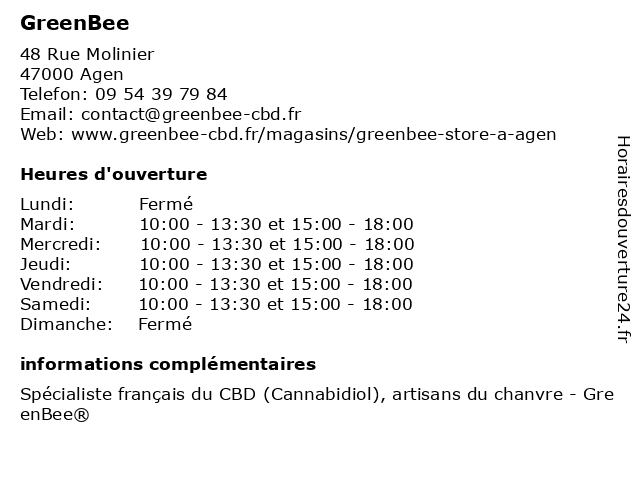 GreenBee

48 Rue Molinier
47000 Agen
Telefon: 09 54 39 79 84
Email: contact@greenbee-cbd.fr
Web: www.greenbee-cbd.fr/magasins/greenbee-store-a-agen

Heures d'ouverture

| | |
|---|---|
| Lundi: | Fermé |
| Mardi: | 10:00 - 13:30 et 15:00 - 18:00 |
| Mercredi: | 10:00 - 13:30 et 15:00 - 18:00 |
| Jeudi: | 10:00 - 13:30 et 15:00 - 18:00 |
| Vendredi: | 10:00 - 13:30 et 15:00 - 18:00 |
| Samedi: | 10:00 - 13:30 et 15:00 - 18:00 |
| Dimanche: | Fermé |

informations complémentaires

Spécialiste français du CBD (Cannabidiol), artisans du chanvre - GreenBee®

Horairesdouverture24.fr